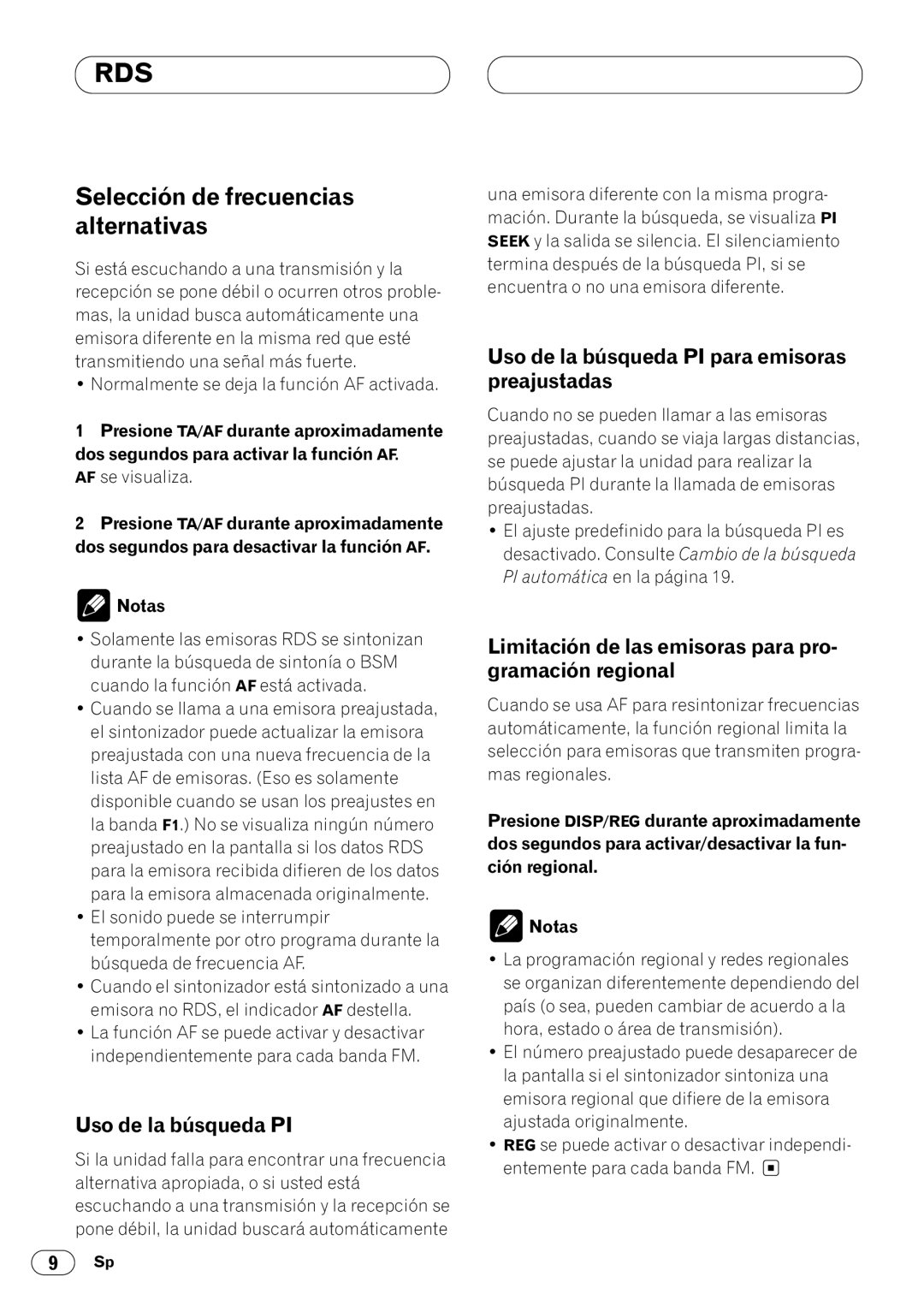 RDS

Selección de frecuencias alternativas

Si está escuchando a una transmisión y la recepción se pone débil o ocurren otros problemas, la unidad busca automáticamente una emisora diferente en la misma red que esté transmitiendo una señal más fuerte.
• Normalmente se deja la función AF activada.

1 Presione TA/AF durante aproximadamente dos segundos para activar la función AF.
AF se visualiza.

2 Presione TA/AF durante aproximadamente dos segundos para desactivar la función AF.

Notas
• Solamente las emisoras RDS se sintonizan durante la búsqueda de sintonía o BSM cuando la función AF está activada.
• Cuando se llama a una emisora preajustada, el sintonizador puede actualizar la emisora preajustada con una nueva frecuencia de la lista AF de emisoras. (Eso es solamente disponible cuando se usan los preajustes en la banda F1.) No se visualiza ningún número preajustado en la pantalla si los datos RDS para la emisora recibida difieren de los datos para la emisora almacenada originalmente.
• El sonido puede se interrumpir temporalmente por otro programa durante la búsqueda de frecuencia AF.
• Cuando el sintonizador está sintonizado a una emisora no RDS, el indicador AF destella.
• La función AF se puede activar y desactivar independientemente para cada banda FM.

Uso de la búsqueda PI

Si la unidad falla para encontrar una frecuencia alternativa apropiada, o si usted está escuchando a una transmisión y la recepción se pone débil, la unidad buscará automáticamente una emisora diferente con la misma programación. Durante la búsqueda, se visualiza PI SEEK y la salida se silencia. El silenciamiento termina después de la búsqueda PI, si se encuentra o no una emisora diferente.

Uso de la búsqueda PI para emisoras preajustadas

Cuando no se pueden llamar a las emisoras preajustadas, cuando se viaja largas distancias, se puede ajustar la unidad para realizar la búsqueda PI durante la llamada de emisoras preajustadas.
• El ajuste predefinido para la búsqueda PI es desactivado. Consulte Cambio de la búsqueda PI automática en la página 19.

Limitación de las emisoras para programación regional

Cuando se usa AF para resintonizar frecuencias automáticamente, la función regional limita la selección para emisoras que transmiten programas regionales.

Presione DISP/REG durante aproximadamente dos segundos para activar/desactivar la función regional.

Notas
• La programación regional y redes regionales se organizan diferentemente dependiendo del país (o sea, pueden cambiar de acuerdo a la hora, estado o área de transmisión).
• El número preajustado puede desaparecer de la pantalla si el sintonizador sintoniza una emisora regional que difiere de la emisora ajustada originalmente.
• REG se puede activar o desactivar independientemente para cada banda FM.

9 Sp